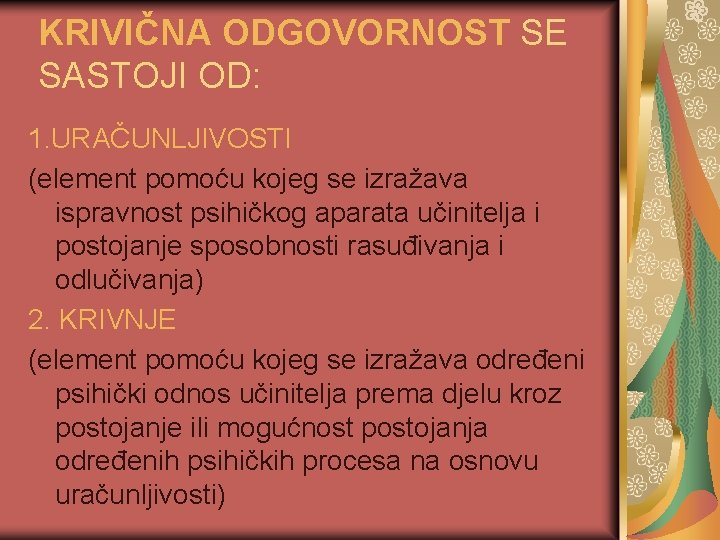 KRIVIČNA ODGOVORNOST SE SASTOJI OD:

1.URAČUNLJIVOSTI

(element pomoću kojeg se izražava ispravnost psihičkog aparata učinitelja i postojanje sposobnosti rasuđivanja i odlučivanja)

2. KRIVNJE

(element pomoću kojeg se izražava određeni psihički odnos učinitelja prema djelu kroz postojanje ili mogućnost postojanja određenih psihičkih procesa na osnovu uračunljivosti)